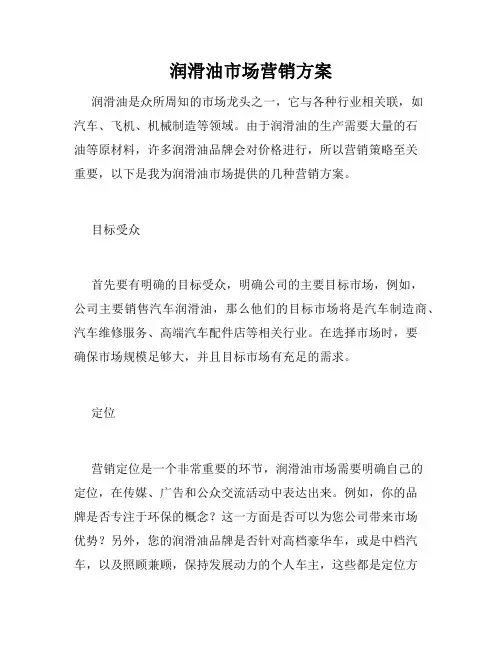 润滑油市场营销方案

润滑油是众所周知的市场龙头之一，它与各种行业相关联，如汽车、飞机、机械制造等领域。由于润滑油的生产需要大量的石油等原材料，许多润滑油品牌会对价格进行，所以营销策略至关重要，以下是我为润滑油市场提供的几种营销方案。

目标受众

首先要有明确的目标受众，明确公司的主要目标市场，例如，公司主要销售汽车润滑油，那么他们的目标市场将是汽车制造商、汽车维修服务、高端汽车配件店等相关行业。在选择市场时，要确保市场规模足够大，并且目标市场有充足的需求。

定位

营销定位是一个非常重要的环节，润滑油市场需要明确自己的定位，在传媒、广告和公众交流活动中表达出来。例如，你的品牌是否专注于环保的概念？这一方面是否可以为您公司带来市场优势？另外，您的润滑油品牌是否针对高档豪华车，或是中档汽车，以及照顾兼顾，保持发展动力的个人车主，这些都是定位方